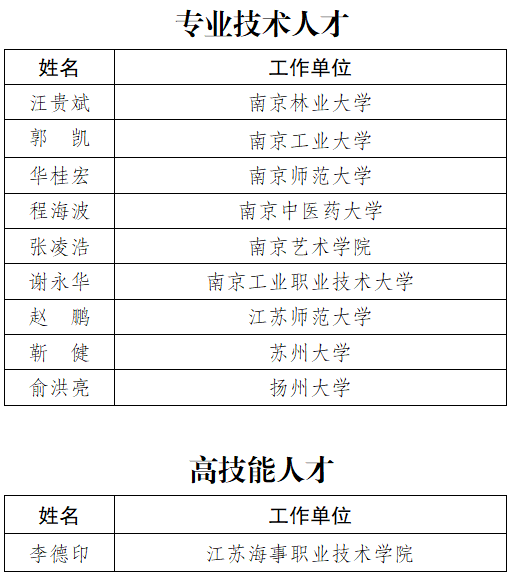 专业技术人才

| 姓名 | 工作单位 |
|---|---|
| 汪贵斌 | 南京林业大学 |
| 郭　凯 | 南京工业大学 |
| 华桂宏 | 南京师范大学 |
| 程海波 | 南京中医药大学 |
| 张凌浩 | 南京艺术学院 |
| 谢永华 | 南京工业职业技术大学 |
| 赵　鹏 | 江苏师范大学 |
| 靳　健 | 苏州大学 |
| 俞洪亮 | 扬州大学 |

高技能人才

| 姓名 | 工作单位 |
|---|---|
| 李德印 | 江苏海事职业技术学院 |